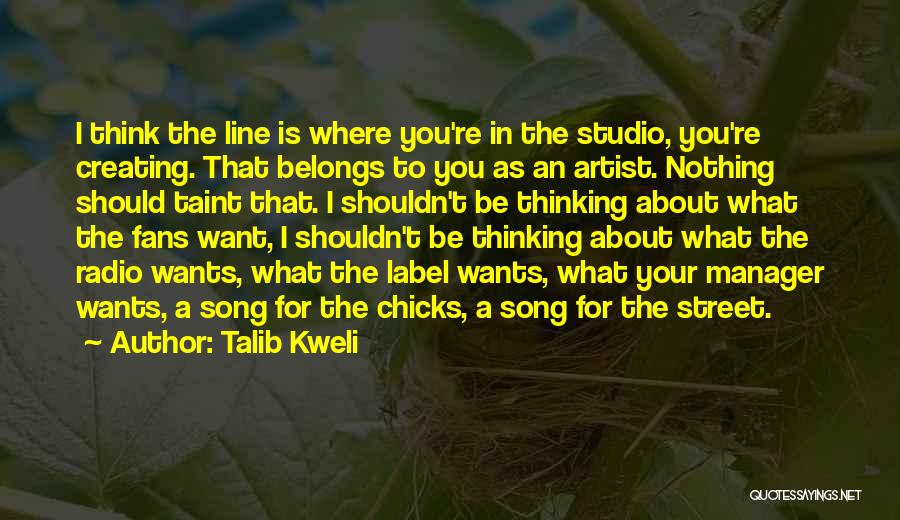 I think the line is where you're in the studio, you're creating. That belongs to you as an artist. Nothing should taint that. I shouldn't be thinking about what the fans want, I shouldn't be thinking about what the radio wants, what the label wants, what your manager wants, a song for the chicks, a song for the street.
Author: Talib Kweli

QUOTESSAYINGS.NET